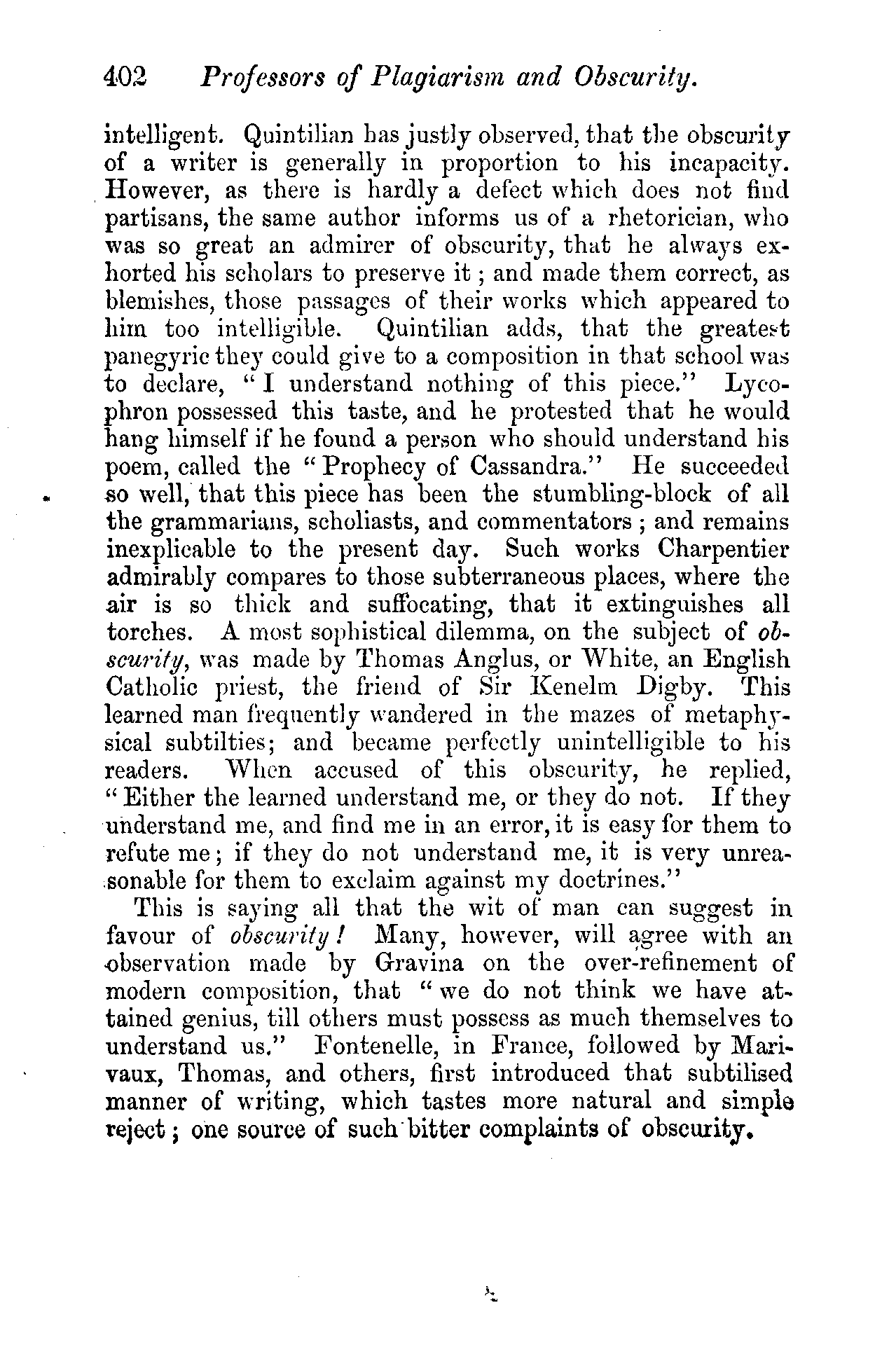 402 Professors of Plagiarism and Obscurity.

intelligent. Quintilian has justly observed, that the obscurity of a writer is generally in proportion to his incapacity. However, as there is hardly a defect which does not find partisans, the same author informs us of a rhetorician, who was so great an admirer of obscurity, that he always exhorted his scholars to preserve it; and made them correct, as blemishes, those passages of their works which appeared to him too intelligible. Quintilian adds, that the greatest panegyric they could give to a composition in that school was to declare, "I understand nothing of this piece." Lycophron possessed this taste, and he protested that he would hang himself if he found a person who should understand his poem, called the "Prophecy of Cassandra." He succeeded so well, that this piece has been the stumbling-block of all the grammarians, scholiasts, and commentators; and remains inexplicable to the present day. Such works Charpentier admirably compares to those subterraneous places, where the air is so thick and suffocating, that it extinguishes all torches. A most sophistical dilemma, on the subject of obscurity, was made by Thomas Anglus, or White, an English Catholic priest, the friend of Sir Kenelm Digby. This learned man frequently wandered in the mazes of metaphysical subtilties; and became perfectly unintelligible to his readers. When accused of this obscurity, he replied, "Either the learned understand me, or they do not. If they understand me, and find me in an error, it is easy for them to refute me; if they do not understand me, it is very unreasonable for them to exclaim against my doctrines."

This is saying all that the wit of man can suggest in favour of obscurity! Many, however, will agree with an observation made by Gravina on the over-refinement of modern composition, that "we do not think we have attained genius, till others must possess as much themselves to understand us." Fontenelle, in France, followed by Marivaux, Thomas, and others, first introduced that subtilised manner of writing, which tastes more natural and simple reject; one source of such bitter complaints of obscurity.